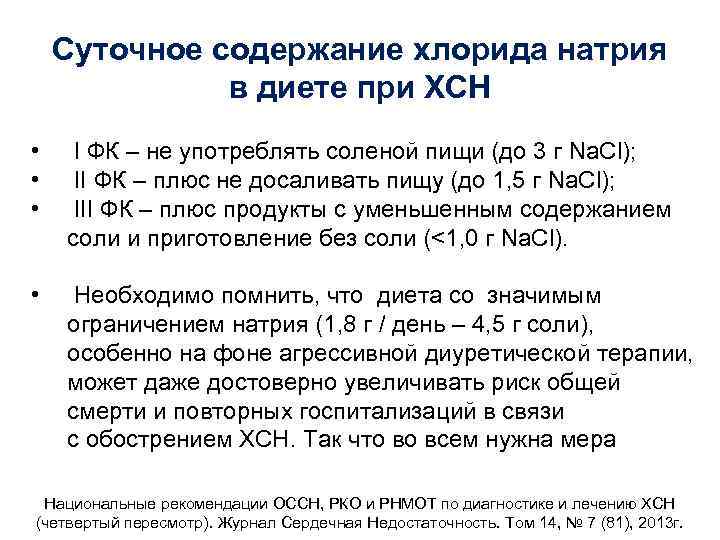 Суточное содержание хлорида натрия в диете при ХСН

• I ФК – не употреблять соленой пищи (до 3 г NaCl);
• II ФК – плюс не досаливать пищу (до 1,5 г NaCl);
• III ФК – плюс продукты с уменьшенным содержанием соли и приготовление без соли (<1,0 г NaCl).

• Необходимо помнить, что диета со значимым ограничением натрия (1,8 г / день – 4,5 г соли), особенно на фоне агрессивной диуретической терапии, может даже достоверно увеличивать риск общей смерти и повторных госпитализаций в связи с обострением ХСН. Так что во всем нужна мера

Национальные рекомендации ОССН, РКО и РНМОТ по диагностике и лечению ХСН (четвертый пересмотр). Журнал Сердечная Недостаточность. Том 14, № 7 (81), 2013г.